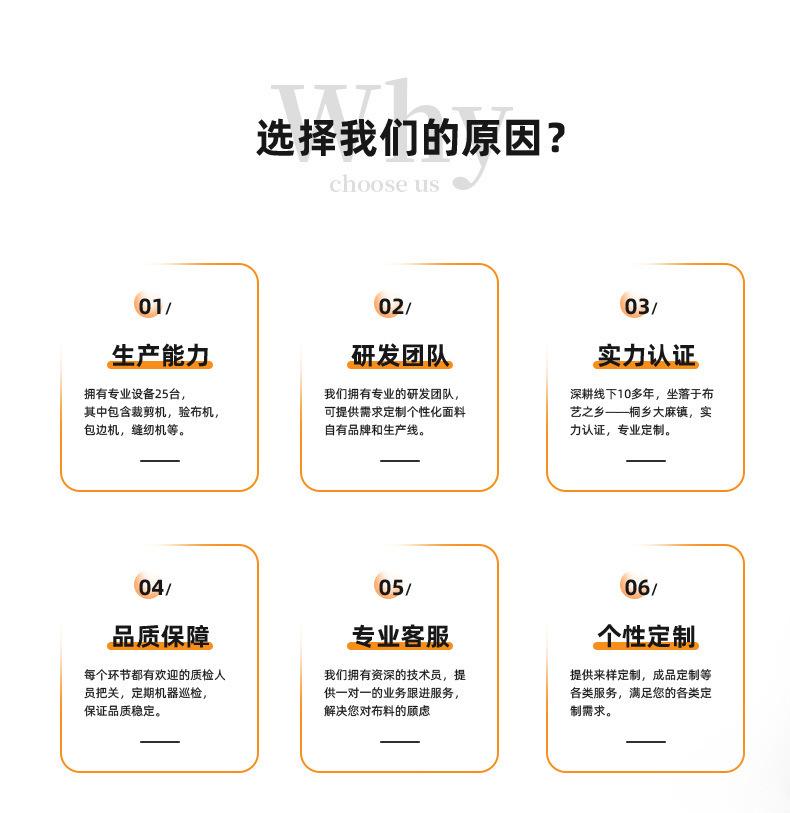 Why
选择我们的原因？
choose us

01/
生产能力
拥有专业设备25台，其中包含裁剪机，验布机，包边机，缝纫机等。

02/
研发团队
我们拥有专业的研发团队，可提供需求定制个性化面料自有品牌和生产线。

03/
实力认证
深耕线下10多年，坐落于布艺之乡——桐乡大麻镇，实力认证，专业定制。

04/
品质保障
每个环节都有欢迎的质检人员把关，定期机器巡检，保证品质稳定。

05/
专业客服
我们拥有资深的技术员，提供一对一的业务跟进服务，解决您对布料的顾虑

06/
个性定制
提供来样定制，成品定制等各类服务，满足您的各类定制需求。